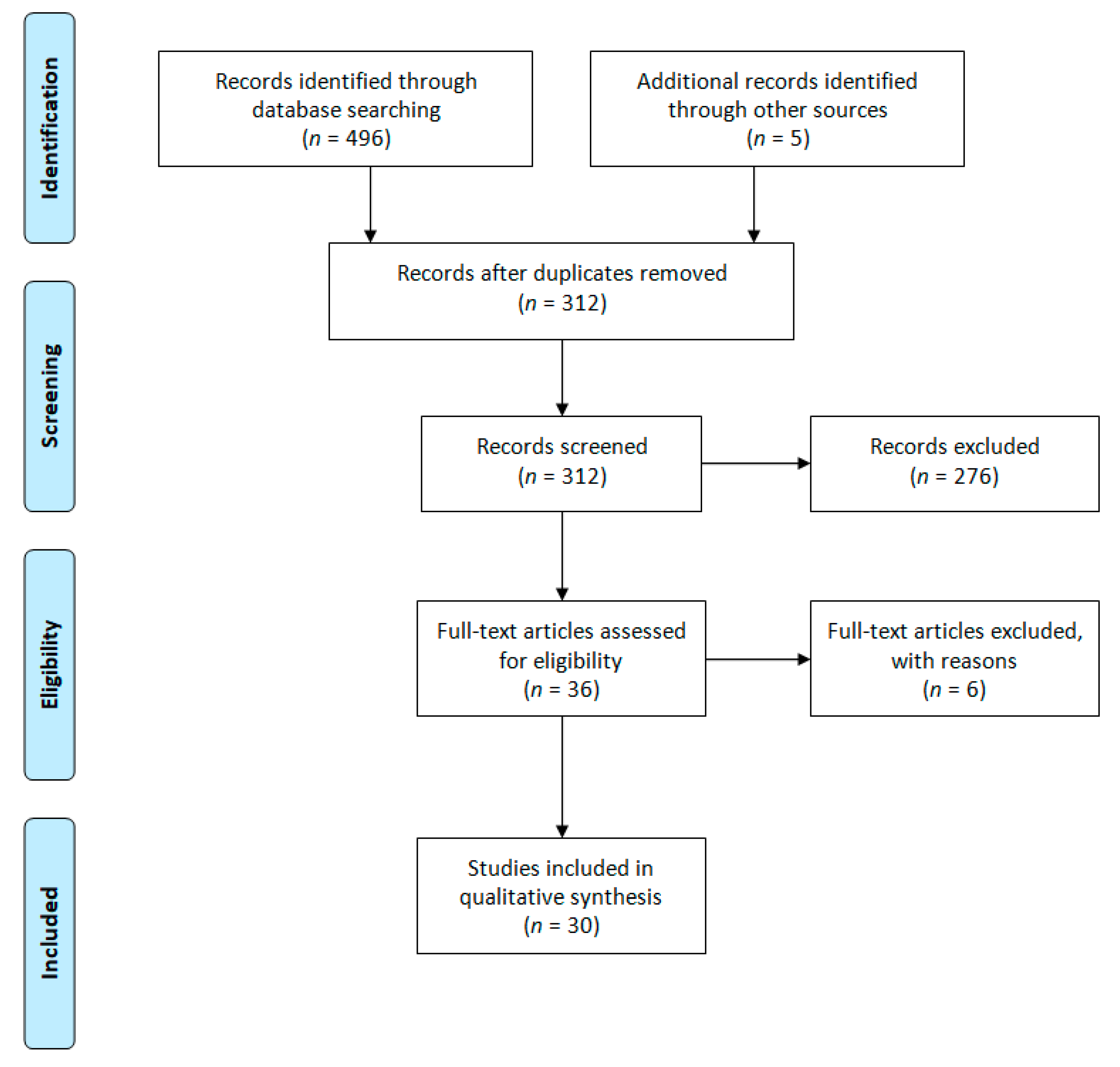 Identification

Records identified through database searching
($n$ = 496)

Additional records identified through other sources
($n$ = 5)

Screening

Records after duplicates removed
($n$ = 312)

Records screened
($n$ = 312)

Records excluded
($n$ = 276)

Eligibility

Full-text articles assessed for eligibility
($n$ = 36)

Full-text articles excluded, with reasons
($n$ = 6)

Included

Studies included in qualitative synthesis
($n$ = 30)